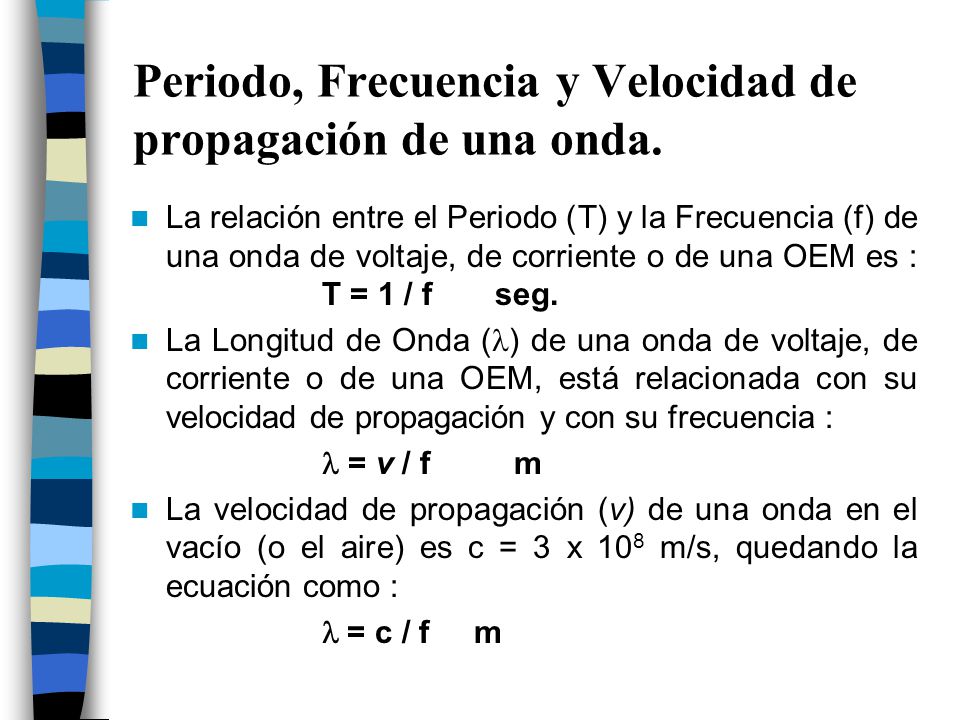 Periodo, Frecuencia y Velocidad de propagación de una onda.

La relación entre el Periodo (T) y la Frecuencia (f) de una onda de voltaje, de corriente o de una OEM es :
$T = 1 / f$ seg.

La Longitud de Onda ($\lambda$) de una onda de voltaje, de corriente o de una OEM, está relacionada con su velocidad de propagación y con su frecuencia :
$\lambda = v / f$ m

La velocidad de propagación ($v$) de una onda en el vacío (o el aire) es $c = 3 \times 10^8$ m/s, quedando la ecuación como :
$\lambda = c / f$ m